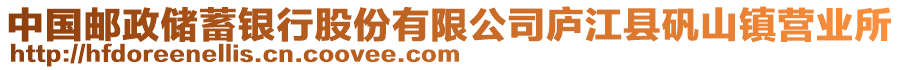 中国邮政储蓄银行股份有限公司庐江县矾山镇营业所
http://hfdoreenellis.cn.coovee.com